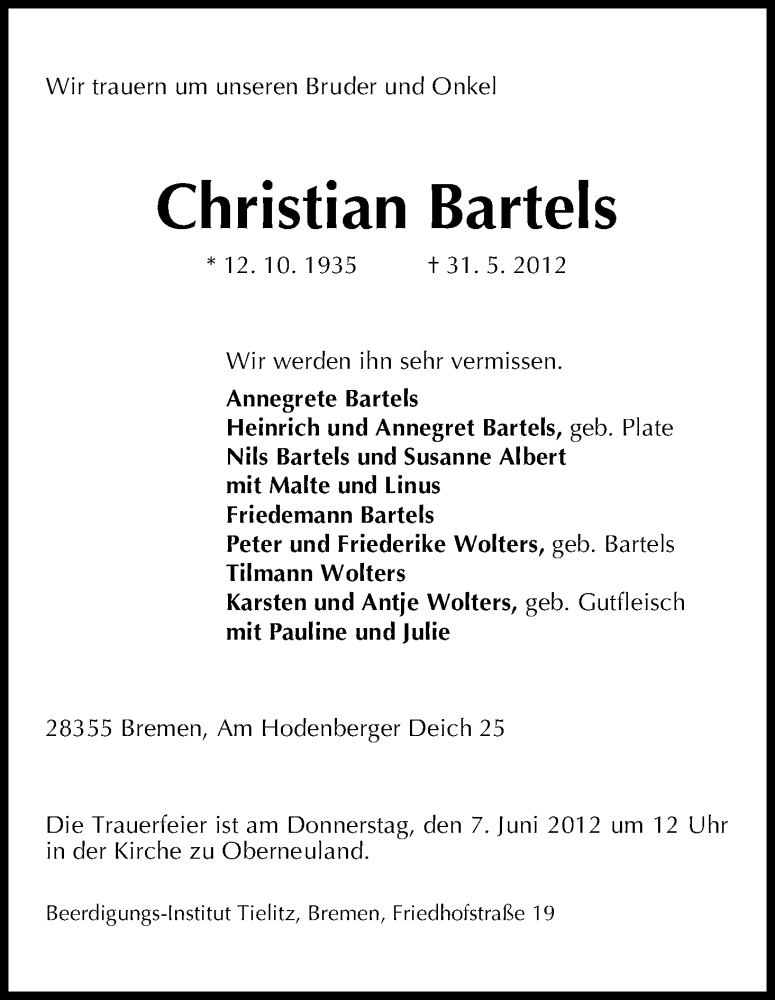 Wir trauern um unseren Bruder und Onkel

Christian Bartels

* 12. 10. 1935 † 31. 5. 2012

Wir werden ihn sehr vermissen.

Annegrete Bartels
Heinrich und Annegret Bartels, geb. Plate
Nils Bartels und Susanne Albert
mit Malte und Linus
Friedemann Bartels
Peter und Friederike Wolters, geb. Bartels
Tilmann Wolters
Karsten und Antje Wolters, geb. Gutfleisch
mit Pauline und Julie

28355 Bremen, Am Hodenberger Deich 25

Die Trauerfeier ist am Donnerstag, den 7. Juni 2012 um 12 Uhr in der Kirche zu Oberneuland.

Beerdigungs-Institut Tielitz, Bremen, Friedhofstraße 19